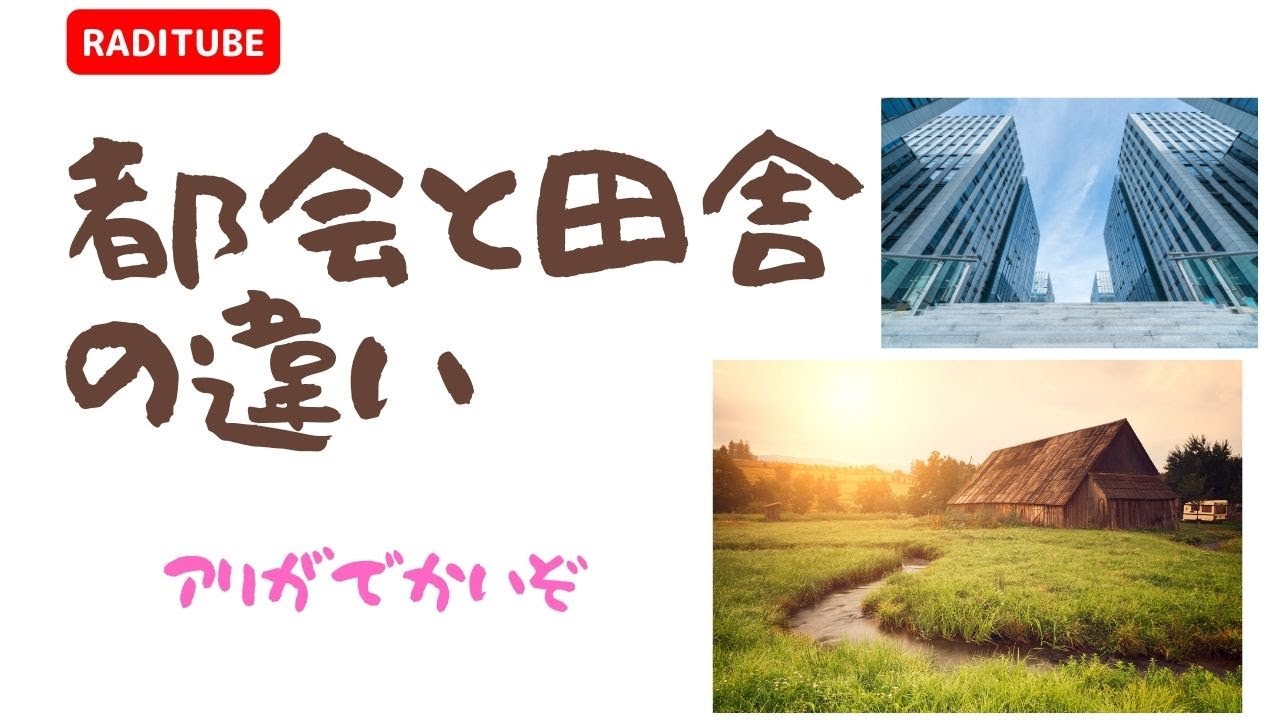 RADITUBE

都会と田舎の違い

アリがでかいぞ